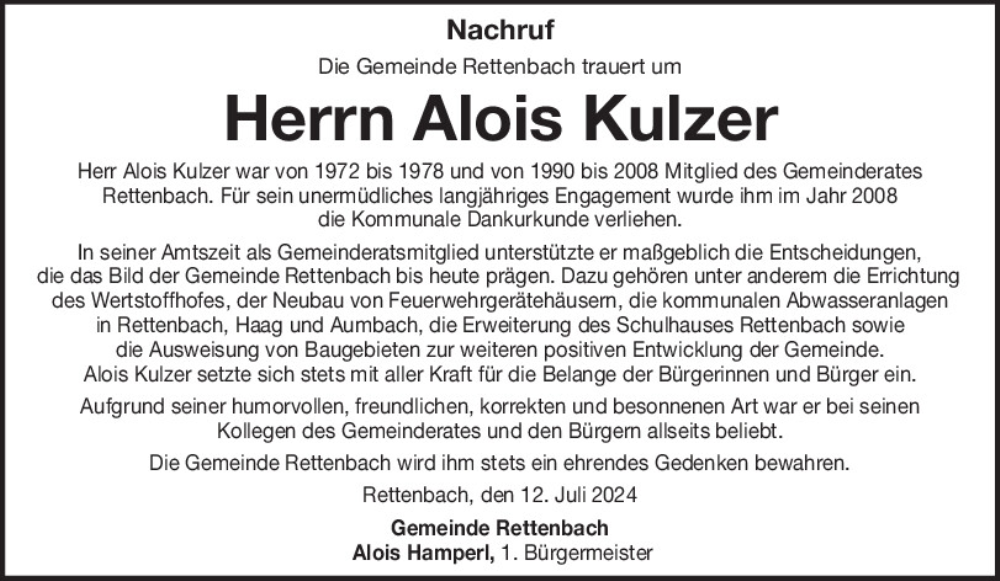 Nachruf

Die Gemeinde Rettenbach trauert um

Herrn Alois Kulzer

Herr Alois Kulzer war von 1972 bis 1978 und von 1990 bis 2008 Mitglied des Gemeinderates Rettenbach. Für sein unermüdliches langjähriges Engagement wurde ihm im Jahr 2008 die Kommunale Dankurkunde verliehen.

In seiner Amtszeit als Gemeinderatsmitglied unterstützte er maßgeblich die Entscheidungen, die das Bild der Gemeinde Rettenbach bis heute prägen. Dazu gehören unter anderem die Errichtung des Wertstoffhofes, der Neubau von Feuerwehrgerätehäusern, die kommunalen Abwasseranlagen in Rettenbach, Haag und Aumbach, die Erweiterung des Schulhauses Rettenbach sowie die Ausweisung von Baugebieten zur weiteren positiven Entwicklung der Gemeinde. Alois Kulzer setzte sich stets mit aller Kraft für die Belange der Bürgerinnen und Bürger ein.

Aufgrund seiner humorvollen, freundlichen, korrekten und besonnenen Art war er bei seinen Kollegen des Gemeinderates und den Bürgern allseits beliebt.

Die Gemeinde Rettenbach wird ihm stets ein ehrendes Gedenken bewahren.

Rettenbach, den 12. Juli 2024

Gemeinde Rettenbach
Alois Hamperl, 1. Bürgermeister